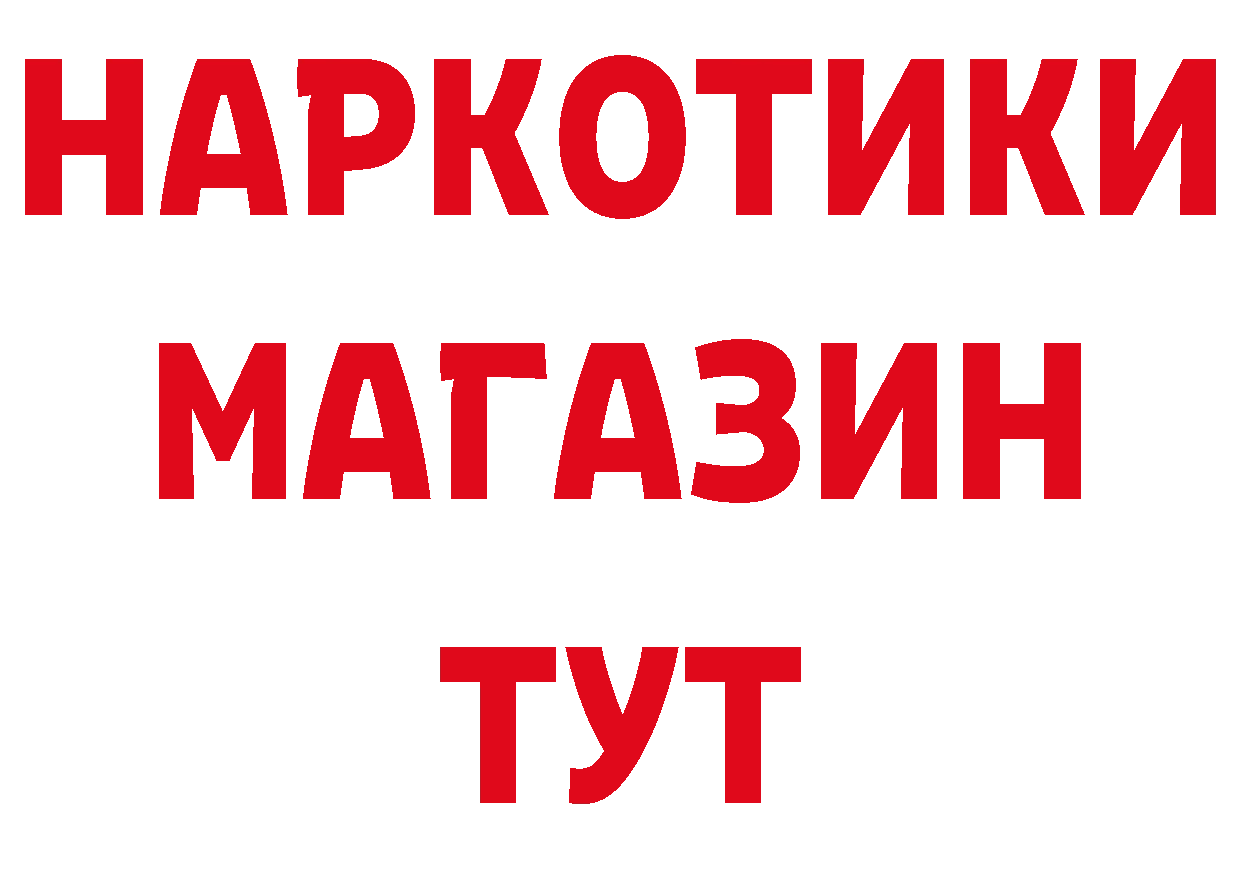 НАРКОТИКИ
МАГАЗИН
ТУТ